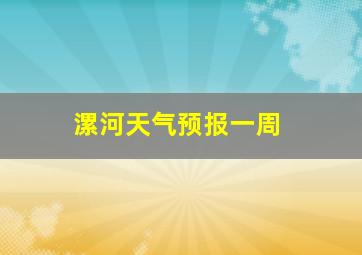 漯河天气预报一周